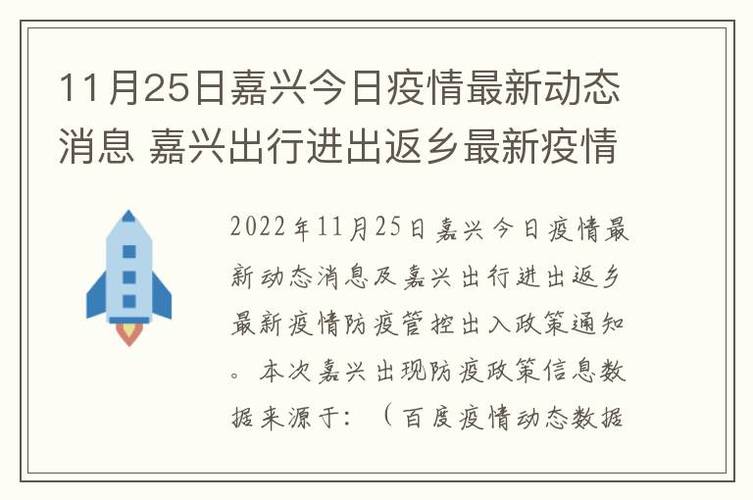 11月25日嘉兴今日疫情最新动态消息 嘉兴出行进出返乡最新疫情

2022年11月25日嘉兴今日疫情最新动态消息及嘉兴出行进出返乡最新疫情防疫管控出入政策通知。本次嘉兴出现防疫政策信息数据来源于：（百度疫情动态数据